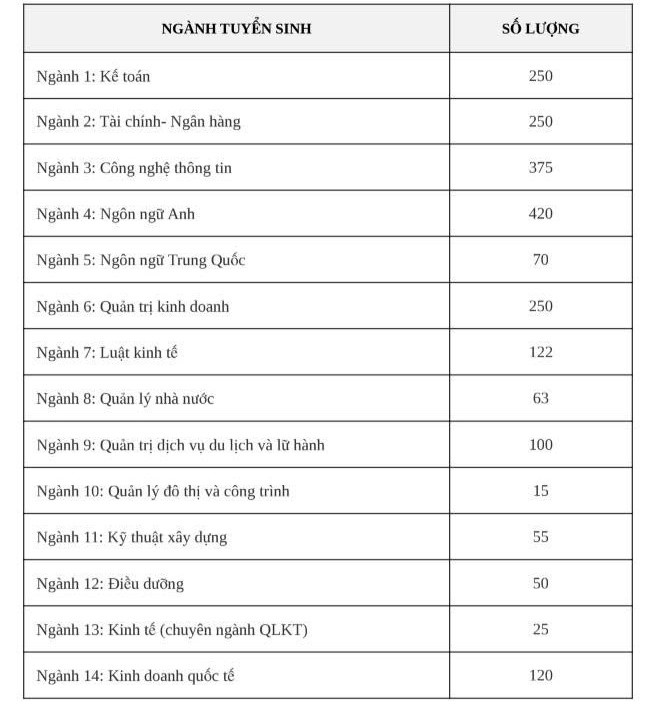 | NGÀNH TUYỂN SINH | SỐ LƯỢNG |
|---|---|
| Ngành 1: Kế toán | 250 |
| Ngành 2: Tài chính- Ngân hàng | 250 |
| Ngành 3: Công nghệ thông tin | 375 |
| Ngành 4: Ngôn ngữ Anh | 420 |
| Ngành 5: Ngôn ngữ Trung Quốc | 70 |
| Ngành 6: Quản trị kinh doanh | 250 |
| Ngành 7: Luật kinh tế | 122 |
| Ngành 8: Quản lý nhà nước | 63 |
| Ngành 9: Quản trị dịch vụ du lịch và lữ hành | 100 |
| Ngành 10: Quản lý đô thị và công trình | 15 |
| Ngành 11: Kỹ thuật xây dựng | 55 |
| Ngành 12: Điều dưỡng | 50 |
| Ngành 13: Kinh tế (chuyên ngành QLKT) | 25 |
| Ngành 14: Kinh doanh quốc tế | 120 |